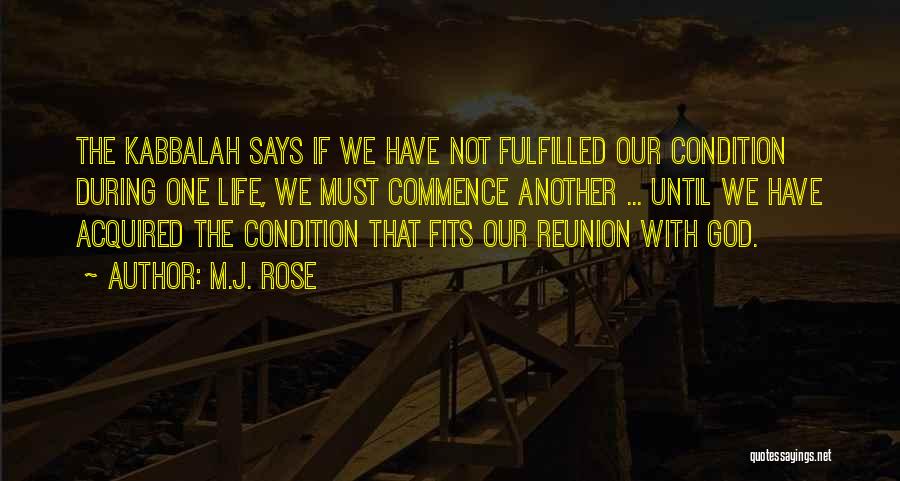 THE KABBALAH SAYS IF WE HAVE NOT FULFILLED OUR CONDITION DURING ONE LIFE, WE MUST COMMENCE ANOTHER ... UNTIL WE HAVE ACQUIRED THE CONDITION THAT FITS OUR REUNION WITH GOD.

~ AUTHOR: M.J. ROSE

quotessayings.net